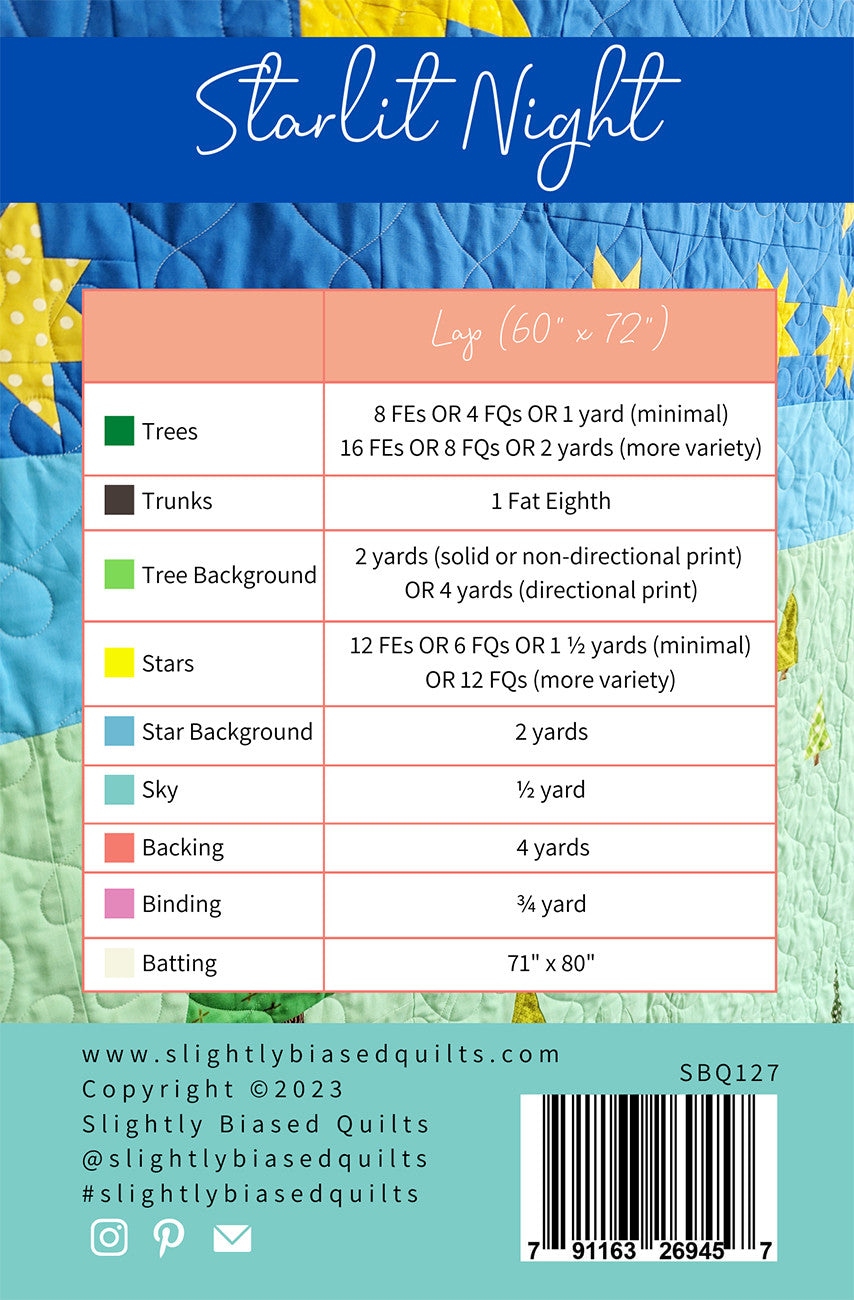 Starlit Night

| | Lap (60" x 72") |
|---|---|
| Trees | 8 FEs OR 4 FQs OR 1 yard (minimal) 16 FEs OR 8 FQs OR 2 yards (more variety) |
| Trunks | 1 Fat Eighth |
| Tree Background | 2 yards (solid or non-directional print) OR 4 yards (directional print) |
| Stars | 12 FEs OR 6 FQs OR 1 ½ yards (minimal) OR 12 FQs (more variety) |
| Star Background | 2 yards |
| Sky | ½ yard |
| Backing | 4 yards |
| Binding | ¾ yard |
| Batting | 71" x 80" |

www.slightlybiasedquilts.com
Copyright ©2023
Slightly Biased Quilts
@slightlybiasedquilts
#slightlybiasedquilts

SBQ127

7 91163 26945 7